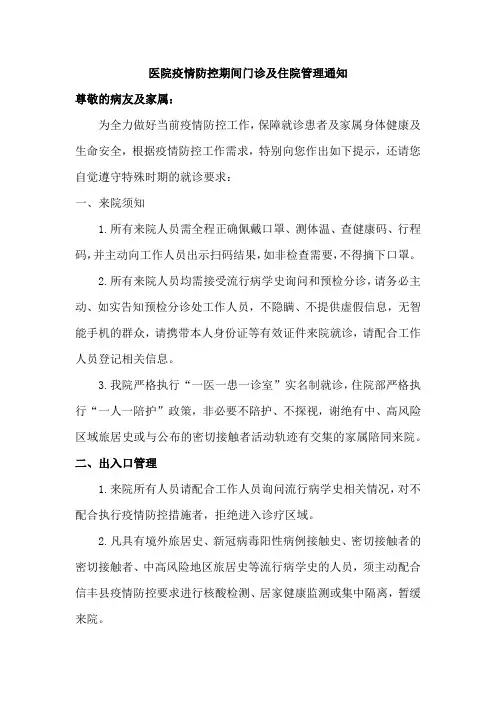 医院疫情防控期间门诊及住院管理通知

尊敬的病友及家属：

为全力做好当前疫情防控工作，保障就诊患者及家属身体健康及生命安全，根据疫情防控工作需求，特别向您作出如下提示，还请您自觉遵守特殊时期的就诊要求：

一、来院须知

1.所有来院人员需全程正确佩戴口罩、测体温、查健康码、行程码，并主动向工作人员出示扫码结果，如非检查需要，不得摘下口罩。

2.所有来院人员均需接受流行病学史询问和预检分诊，请务必主动、如实告知预检分诊处工作人员，不隐瞒、不提供虚假信息，无智能手机的群众，请携带本人身份证等有效证件来院就诊，请配合工作人员登记相关信息。

3.我院严格执行“一医一患一诊室”实名制就诊，住院部严格执行“一人一陪护”政策，非必要不陪护、不探视，谢绝有中、高风险区域旅居史或与公布的密切接触者活动轨迹有交集的家属陪同来院。

二、出入口管理

1.来院所有人员请配合工作人员询问流行病学史相关情况，对不配合执行疫情防控措施者，拒绝进入诊疗区域。

2.凡具有境外旅居史、新冠病毒阳性病例接触史、密切接触者的密切接触者、中高风险地区旅居史等流行病学史的人员，须主动配合信丰县疫情防控要求进行核酸检测、居家健康监测或集中隔离，暂缓来院。